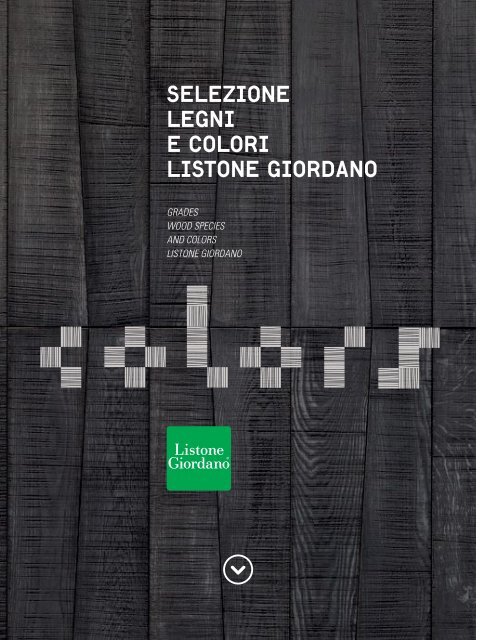 SELEZIONE
LEGNI
E COLORI
LISTONE GIORDANO

GRADES
WOOD SPECIES
AND COLORS
LISTONE GIORDANO

colors

Listone
Giordano